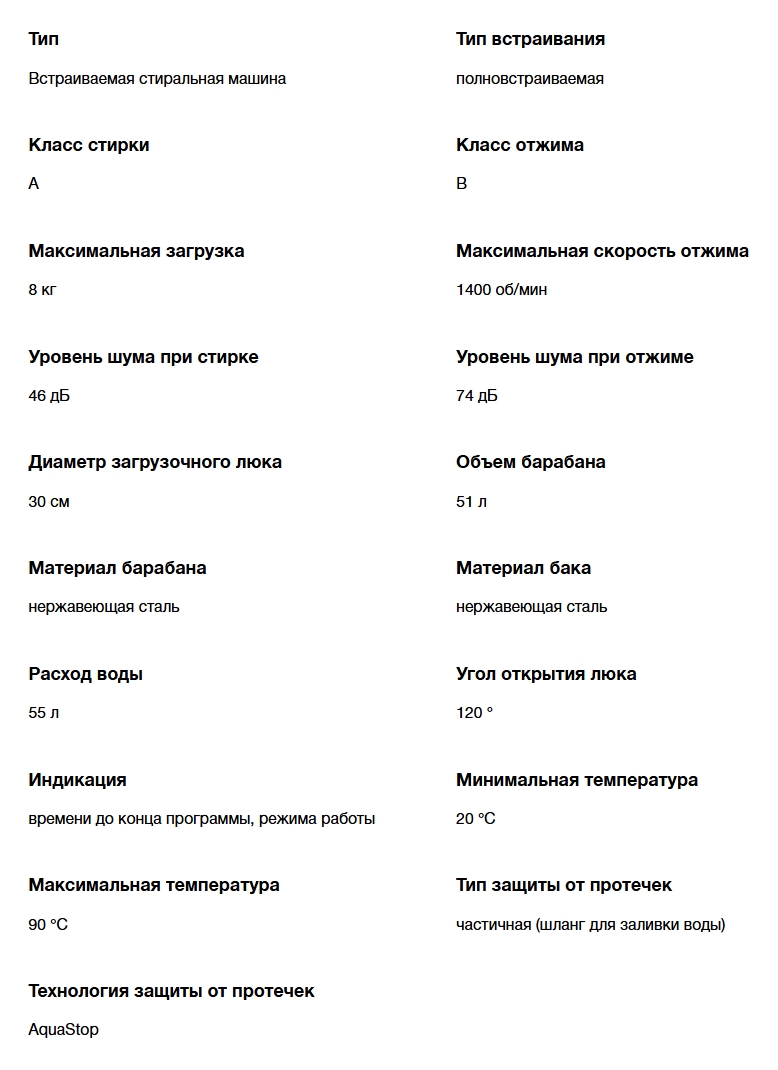 Тип

Встраиваемая стиральная машина

Класс стирки

A

Максимальная загрузка

8 кг

Уровень шума при стирке

46 дБ

Диаметр загрузочного люка

30 см

Материал барабана

нержавеющая сталь

Расход воды

55 л

Индикация

времени до конца программы, режима работы

Максимальная температура

90 °C

Технология защиты от протечек

AquaStop

Тип встраивания

полновстраиваемая

Класс отжима

B

Максимальная скорость отжима

1400 об/мин

Уровень шума при отжиме

74 дБ

Объем барабана

51 л

Материал бака

нержавеющая сталь

Угол открытия люка

120 °

Минимальная температура

20 °C

Тип защиты от протечек

частичная (шланг для заливки воды)